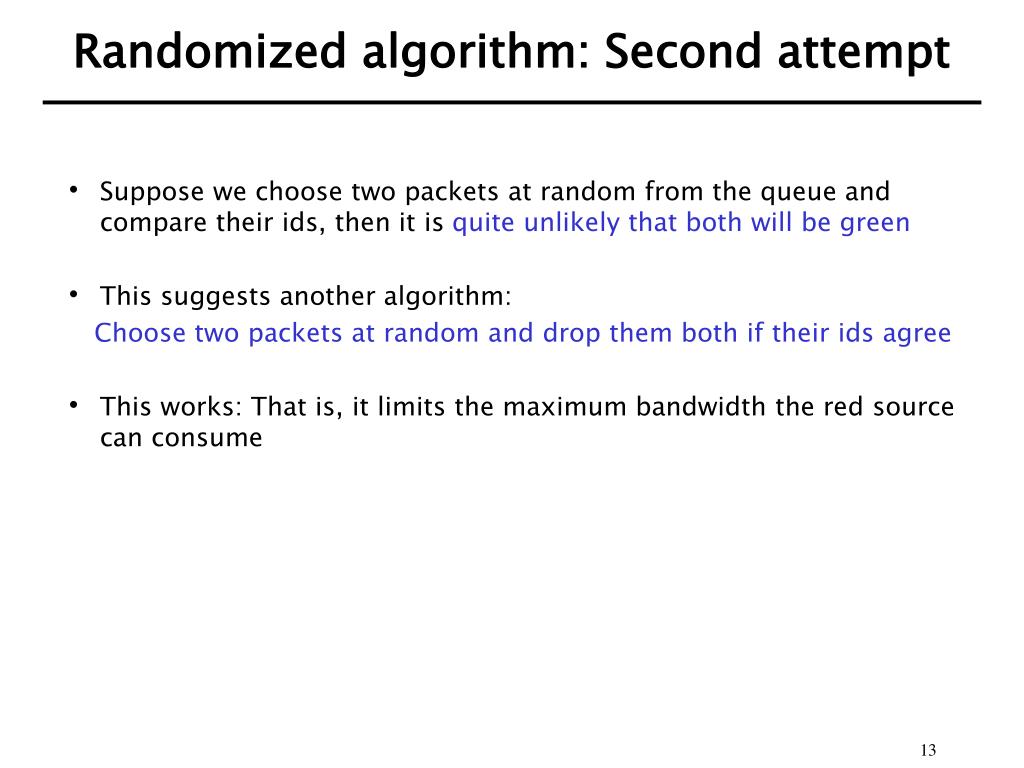 Randomized algorithm: Second attempt

• Suppose we choose two packets at random from the queue and compare their ids, then it is quite unlikely that both will be green

• This suggests another algorithm:
Choose two packets at random and drop them both if their ids agree

• This works: That is, it limits the maximum bandwidth the red source can consume

13